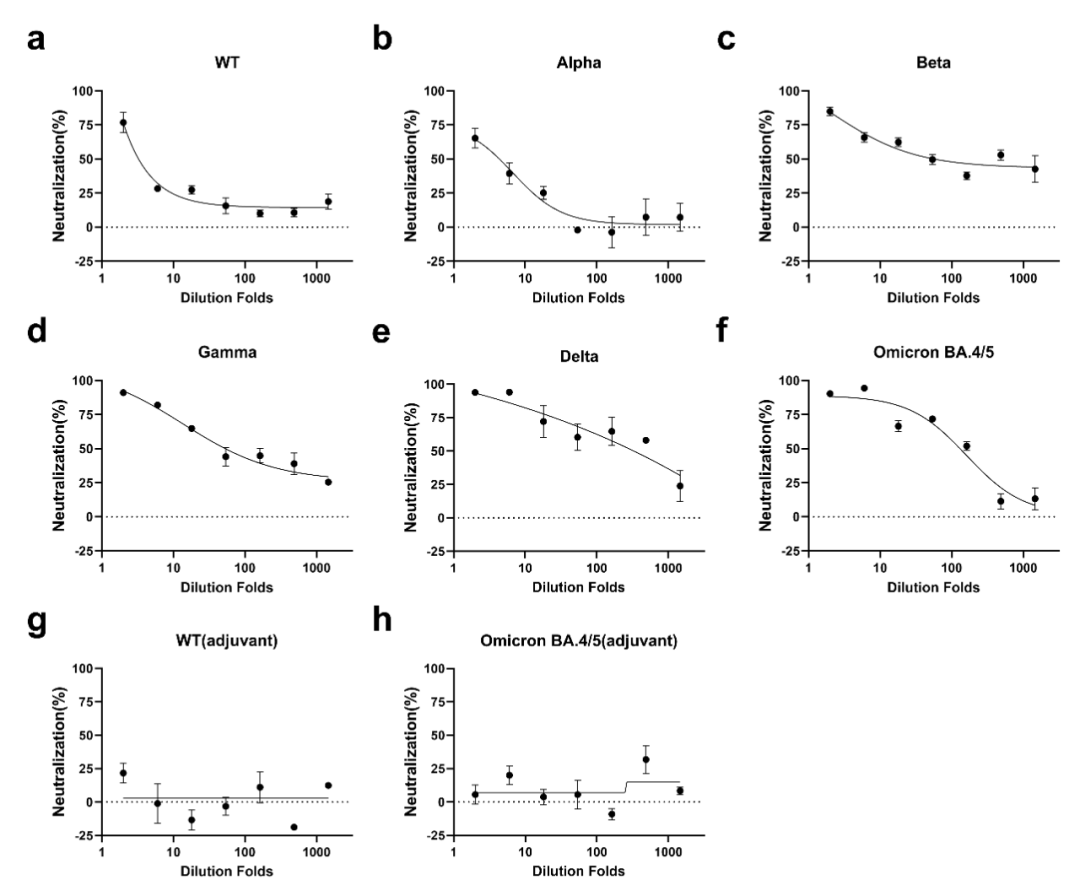 a

WT

Neutralization(%)

100
75
50
25
0
-25

1 10 100 1000

Dilution Folds

b

Alpha

Neutralization(%)

100
75
50
25
0
-25

1 10 100 1000

Dilution Folds

c

Beta

Neutralization(%)

100
75
50
25
0
-25

1 10 100 1000

Dilution Folds

d

Gamma

Neutralization(%)

100
75
50
25
0
-25

1 10 100 1000

Dilution Folds

e

Delta

Neutralization(%)

100
75
50
25
0
-25

1 10 100 1000

Dilution Folds

f

Omicron BA.4/5

Neutralization(%)

100
75
50
25
0
-25

1 10 100 1000

Dilution Folds

g

WT(adjuvant)

Neutralization(%)

100
75
50
25
0
-25

1 10 100 1000

Dilution Folds

h

Omicron BA.4/5(adjuvant)

Neutralization(%)

100
75
50
25
0
-25

1 10 100 1000

Dilution Folds